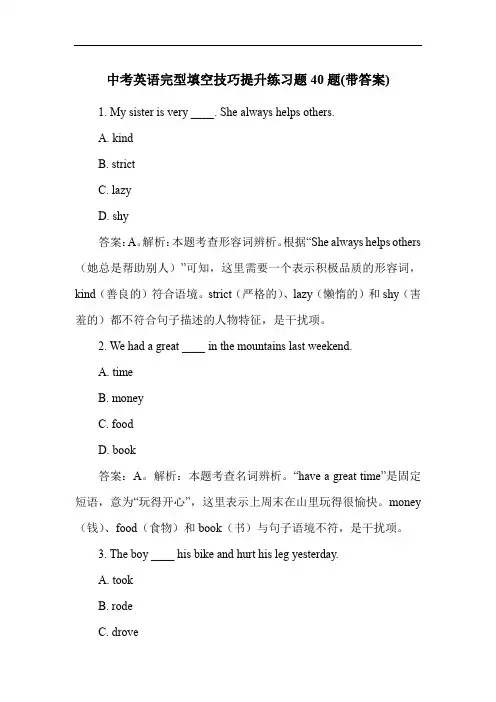 中考英语完型填空技巧提升练习题 40 题(带答案)

1. My sister is very ____. She always helps others.

A. kind

B. strict

C. lazy

D. shy

答案：A。解析：本题考查形容词辨析。根据“She always helps others（她总是帮助别人）”可知，这里需要一个表示积极品质的形容词，kind（善良的）符合语境。strict（严格的）、lazy（懒惰的）和 shy（害羞的）都不符合句子描述的人物特征，是干扰项。

2. We had a great ____ in the mountains last weekend.

A. time

B. money

C. food

D. book

答案：A。解析：本题考查名词辨析。“have a great time”是固定短语，意为“玩得开心”，这里表示上周末在山里玩得很愉快。money（钱）、food（食物）和 book（书）与句子语境不符，是干扰项。

3. The boy ____ his bike and hurt his leg yesterday.

A. took

B. rode

C. drove